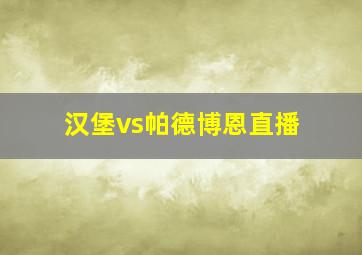 汉堡vs帕德博恩直播